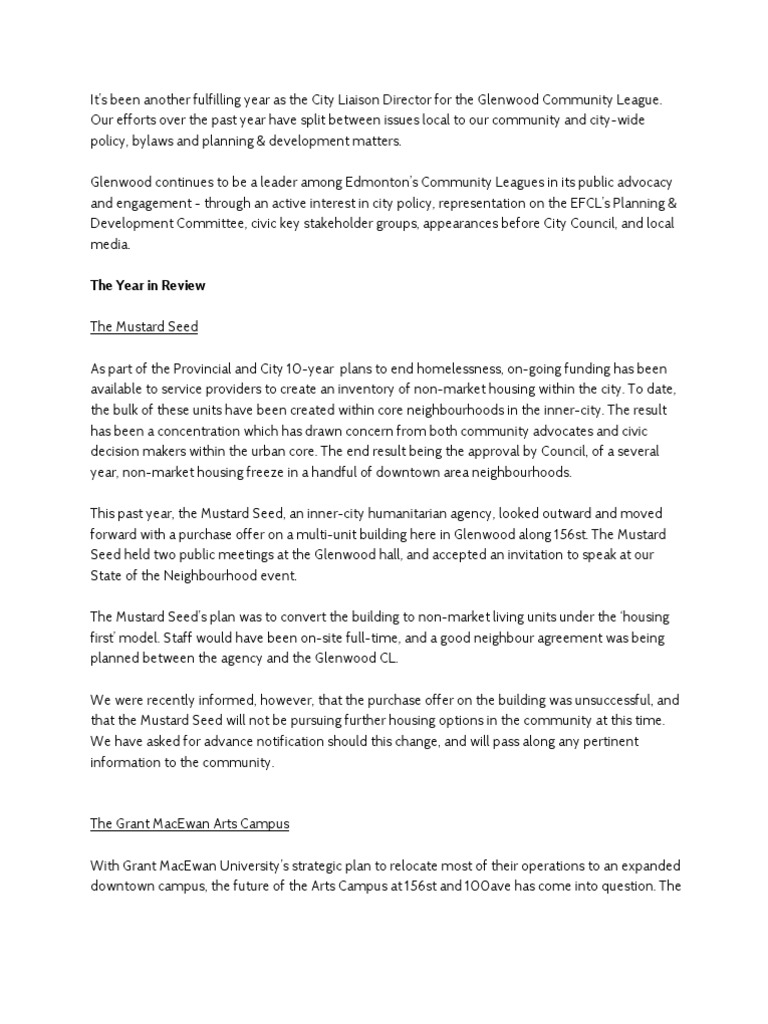 It's been another fulfilling year as the City Liaison Director for the Glenwood Community League. Our efforts over the past year have split between issues local to our community and city-wide policy, bylaws and planning & development matters.

Glenwood continues to be a leader among Edmonton's Community Leagues in its public advocacy and engagement - through an active interest in city policy, representation on the EFCL's Planning & Development Committee, civic key stakeholder groups, appearances before City Council, and local media.

The Year in Review

The Mustard Seed

As part of the Provincial and City 10-year plans to end homelessness, on-going funding has been available to service providers to create an inventory of non-market housing within the city. To date, the bulk of these units have been created within core neighbourhoods in the inner-city. The result has been a concentration which has drawn concern from both community advocates and civic decision makers within the urban core. The end result being the approval by Council, of a several year, non-market housing freeze in a handful of downtown area neighbourhoods.

This past year, the Mustard Seed, an inner-city humanitarian agency, looked outward and moved forward with a purchase offer on a multi-unit building here in Glenwood along 156st. The Mustard Seed held two public meetings at the Glenwood hall, and accepted an invitation to speak at our State of the Neighbourhood event.

The Mustard Seed's plan was to convert the building to non-market living units under the 'housing first' model. Staff would have been on-site full-time, and a good neighbour agreement was being planned between the agency and the Glenwood CL.

We were recently informed, however, that the purchase offer on the building was unsuccessful, and that the Mustard Seed will not be pursuing further housing options in the community at this time. We have asked for advance notification should this change, and will pass along any pertinent information to the community.

The Grant MacEwan Arts Campus

With Grant MacEwan University's strategic plan to relocate most of their operations to an expanded downtown campus, the future of the Arts Campus at 156st and 100ave has come into question. The